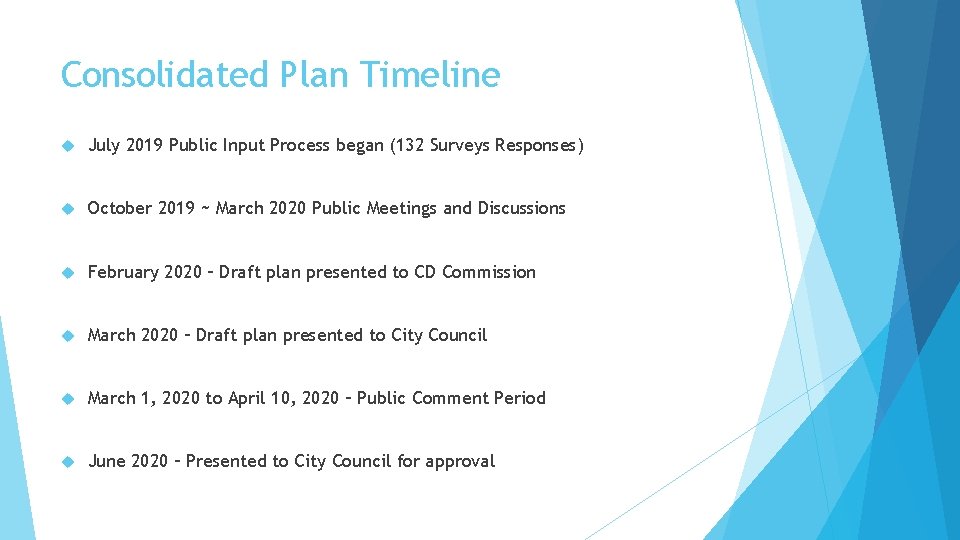 Consolidated Plan Timeline

July 2019 Public Input Process began (132 Surveys Responses)

October 2019 ~ March 2020 Public Meetings and Discussions

February 2020 – Draft plan presented to CD Commission

March 2020 – Draft plan presented to City Council

March 1, 2020 to April 10, 2020 – Public Comment Period

June 2020 – Presented to City Council for approval